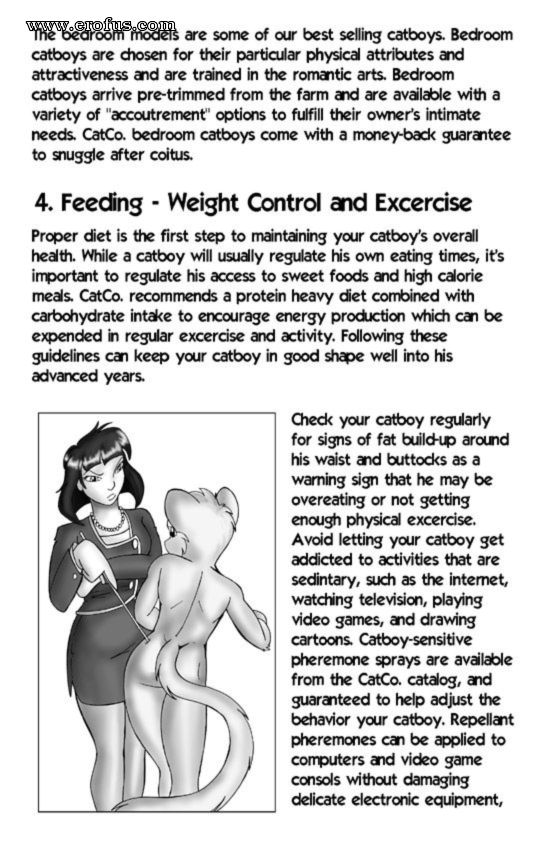 www.erofus.com

The bedroom models are some of our best selling catboys. Bedroom catboys are chosen for their particular physical attributes and attractiveness and are trained in the romantic arts. Bedroom catboys arrive pre-trimmed from the farm and are available with a variety of "accoutrement" options to fulfill their owner's intimate needs. CatCo. bedroom catboys come with a money-back guarantee to snuggle after coitus.

4. Feeding - Weight Control and Excercise

Proper diet is the first step to maintaining your catboy's overall health. While a catboy will usually regulate his own eating times, it's important to regulate his access to sweet foods and high calorie meals. CatCo. recommends a protein heavy diet combined with carbohydrate intake to encourage energy production which can be expended in regular excercise and activity. Following these guidelines can keep your catboy in good shape well into his advanced years.

Check your catboy regularly for signs of fat build-up around his waist and buttocks as a warning sign that he may be overeating or not getting enough physical excercise. Avoid letting your catboy get addicted to activities that are sedintary, such as the internet, watching television, playing video games, and drawing cartoons. Catboy-sensitive pheremone sprays are available from the CatCo. catalog, and guaranteed to help adjust the behavior your catboy. Repellant pheremones can be applied to computers and video game consols without damaging delicate electronic equipment,